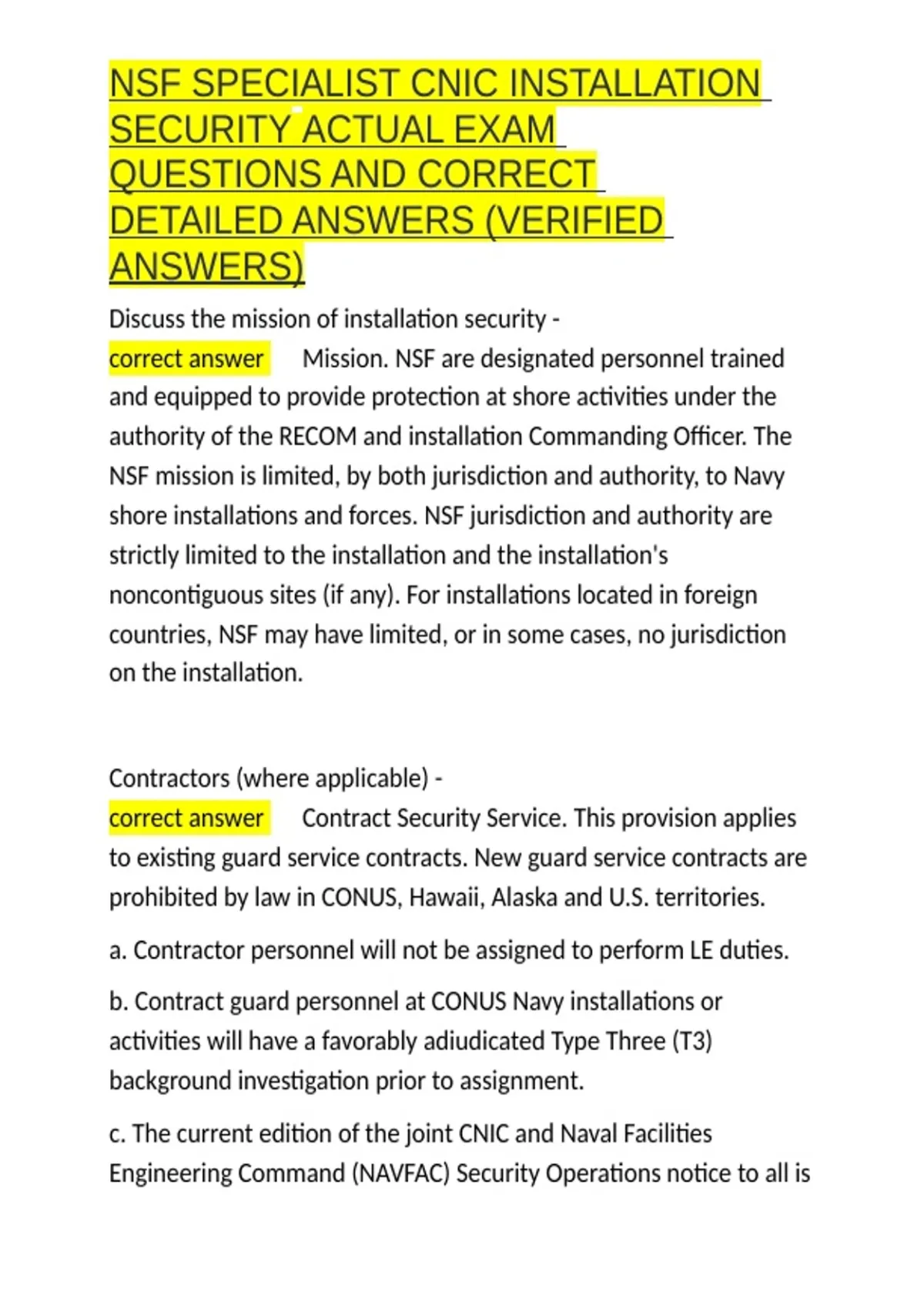 NSF SPECIALIST CNIC INSTALLATION SECURITY ACTUAL EXAM QUESTIONS AND CORRECT DETAILED ANSWERS (VERIFIED ANSWERS)

Discuss the mission of installation security - correct answer Mission. NSF are designated personnel trained and equipped to provide protection at shore activities under the authority of the RECOM and installation Commanding Officer. The NSF mission is limited, by both jurisdiction and authority, to Navy shore installations and forces. NSF jurisdiction and authority are strictly limited to the installation and the installation's noncontiguous sites (if any). For installations located in foreign countries, NSF may have limited, or in some cases, no jurisdiction on the installation.

Contractors (where applicable) - correct answer Contract Security Service. This provision applies to existing guard service contracts. New guard service contracts are prohibited by law in CONUS, Hawaii, Alaska and U.S. territories.

a. Contractor personnel will not be assigned to perform LE duties.

b. Contract guard personnel at CONUS Navy installations or activities will have a favorably adiudicated Type Three (T3) background investigation prior to assignment.

c. The current edition of the joint CNIC and Naval Facilities Engineering Command (NAVFAC) Security Operations notice to all is